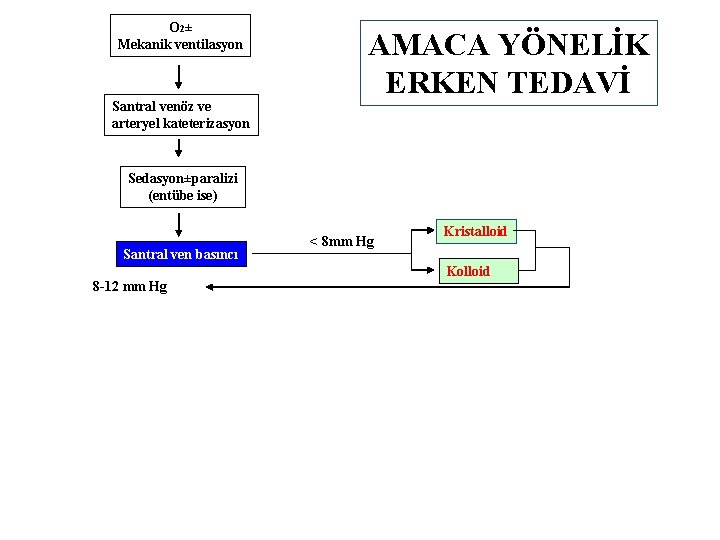 AMACA YÖNELİK ERKEN TEDAVİ

$O_2$±
Mekanik ventilasyon

Santral venöz ve arteryel kateterizasyon

Sedasyon±paralizi (entübe ise)

Santral ven basıncı

< 8mm Hg

Kristalloid

Kolloid

8-12 mm Hg